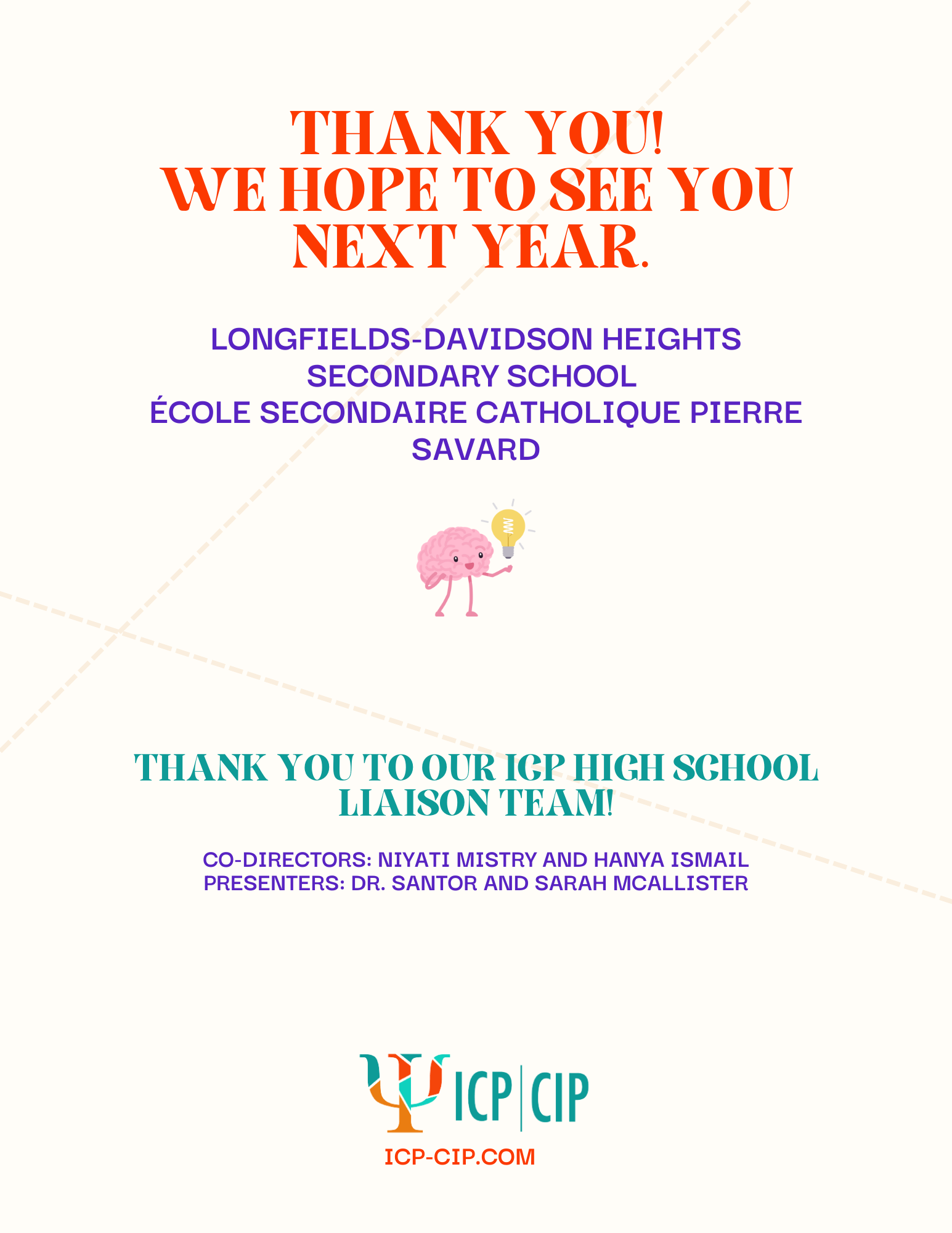 THANK YOU!
WE HOPE TO SEE YOU NEXT YEAR.

LONGFIELDS-DAVIDSON HEIGHTS SECONDARY SCHOOL
ÉCOLE SECONDAIRE CATHOLIQUE PIERRE SAVARD

THANK YOU TO OUR ICP HIGH SCHOOL LIAISON TEAM!

CO-DIRECTORS: NIYATI MISTRY AND HANYA ISMAIL
PRESENTERS: DR. SANTOR AND SARAH MCALLISTER

ICP | CIP
ICP-CIP.COM